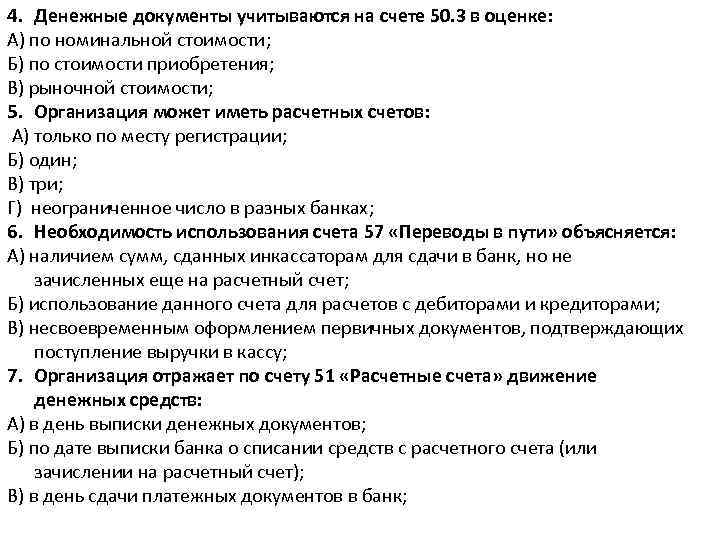 4. Денежные документы учитываются на счете 50.3 в оценке:
А) по номинальной стоимости;
Б) по стоимости приобретения;
В) рыночной стоимости;
5. Организация может иметь расчетных счетов:
А) только по месту регистрации;
Б) один;
В) три;
Г) неограниченное число в разных банках;
6. Необходимость использования счета 57 «Переводы в пути» объясняется:
А) наличием сумм, сданных инкассаторам для сдачи в банк, но не зачисленных еще на расчетный счет;
Б) использование данного счета для расчетов с дебиторами и кредиторами;
В) несвоевременным оформлением первичных документов, подтверждающих поступление выручки в кассу;
7. Организация отражает по счету 51 «Расчетные счета» движение денежных средств:
А) в день выписки денежных документов;
Б) по дате выписки банка о списании средств с расчетного счета (или зачислении на расчетный счет);
В) в день сдачи платежных документов в банк;